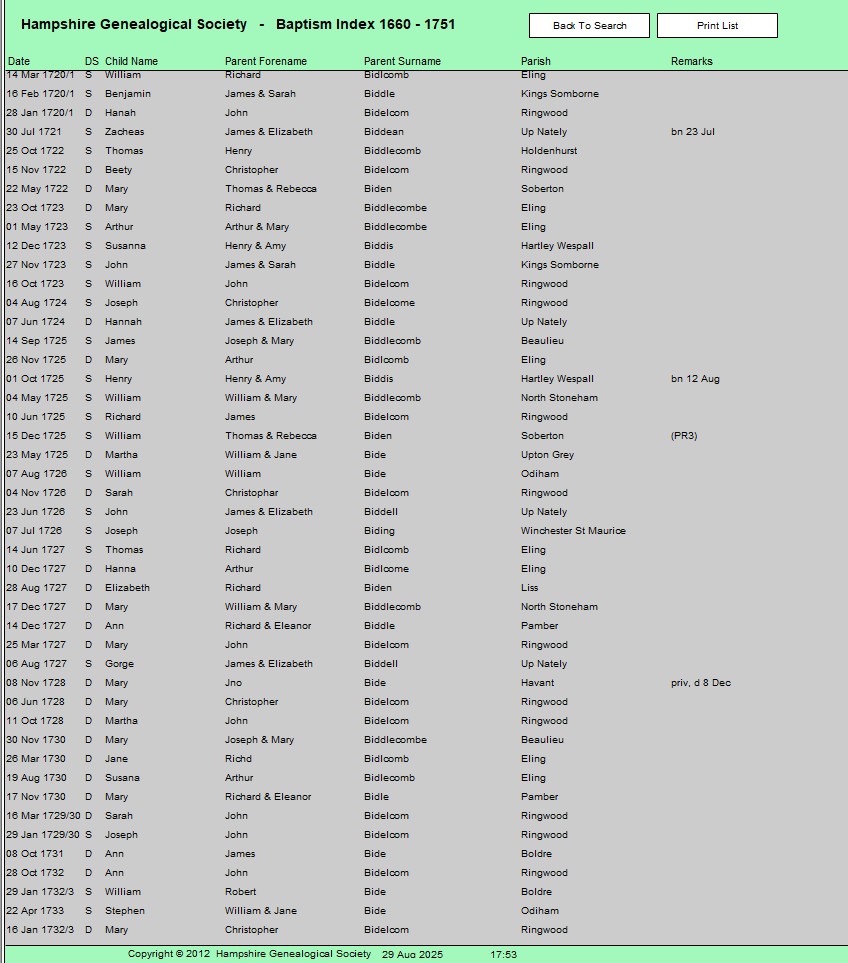 Hampshire Genealogical Society - Baptism Index 1660 - 1751

Back To Search

Print List

| Date | DS | Child Name | Parent Forename | Parent Surname | Parish | Remarks |
|---|---|---|---|---|---|---|
| 14 Mar 1720/1 | S | William | Richard | Bidlcomb | Eling | |
| 16 Feb 1720/1 | S | Benjamin | James & Sarah | Biddle | Kings Somborne | |
| 28 Jan 1720/1 | D | Hanah | John | Bidelcom | Ringwood | |
| 30 Jul 1721 | S | Zacheas | James & Elizabeth | Biddean | Up Nately | bn 23 Jul |
| 25 Oct 1722 | S | Thomas | Henry | Biddlecomb | Holdenhurst | |
| 15 Nov 1722 | D | Beety | Christopher | Bidelcom | Ringwood | |
| 22 May 1722 | D | Mary | Thomas & Rebecca | Biden | Soberton | |
| 23 Oct 1723 | D | Mary | Richard | Biddlecombe | Eling | |
| 01 May 1723 | S | Arthur | Arthur & Mary | Biddlecombe | Eling | |
| 12 Dec 1723 | S | Susanna | Henry & Amy | Biddis | Hartley Wespall | |
| 27 Nov 1723 | S | John | James & Sarah | Biddle | Kings Somborne | |
| 16 Oct 1723 | S | William | John | Bidelcom | Ringwood | |
| 04 Aug 1724 | S | Joseph | Christopher | Bidelcome | Ringwood | |
| 07 Jun 1724 | D | Hannah | James & Elizabeth | Biddle | Up Nately | |
| 14 Sep 1725 | S | James | Joseph & Mary | Biddlecomb | Beaulieu | |
| 26 Nov 1725 | D | Mary | Arthur | Bidlcomb | Eling | |
| 01 Oct 1725 | S | Henry | Henry & Amy | Biddis | Hartley Wespall | bn 12 Aug |
| 04 May 1725 | S | William | William & Mary | Biddlecomb | North Stoneham | |
| 10 Jun 1725 | S | Richard | James | Bidelcom | Ringwood | |
| 15 Dec 1725 | S | William | Thomas & Rebecca | Biden | Soberton | (PR3) |
| 23 May 1725 | D | Martha | William & Jane | Bide | Upton Grey | |
| 07 Aug 1726 | S | William | William | Bide | Odiham | |
| 04 Nov 1726 | D | Sarah | Christophar | Bidelcom | Ringwood | |
| 23 Jun 1726 | S | John | James & Elizabeth | Biddell | Up Nately | |
| 07 Jul 1726 | S | Joseph | Joseph | Biding | Winchester St Maurice | |
| 14 Jun 1727 | S | Thomas | Richard | Bidlcomb | Eling | |
| 10 Dec 1727 | D | Hanna | Arthur | Bidlcome | Eling | |
| 28 Aug 1727 | D | Elizabeth | Richard | Biden | Liss | |
| 17 Dec 1727 | D | Mary | William & Mary | Biddlecomb | North Stoneham | |
| 14 Dec 1727 | D | Ann | Richard & Eleanor | Biddle | Pamber | |
| 25 Mar 1727 | D | Mary | John | Bidelcom | Ringwood | |
| 06 Aug 1727 | S | Gorge | James & Elizabeth | Biddell | Up Nately | |
| 08 Nov 1728 | D | Mary | Jno | Bide | Havant | priv, d 8 Dec |
| 06 Jun 1728 | D | Mary | Christopher | Bidelcom | Ringwood | |
| 11 Oct 1728 | D | Martha | John | Bidelcom | Ringwood | |
| 30 Nov 1730 | D | Mary | Joseph & Mary | Biddlecombe | Beaulieu | |
| 26 Mar 1730 | D | Jane | Richd | Bidlcomb | Eling | |
| 19 Aug 1730 | D | Susana | Arthur | Bidlecomb | Eling | |
| 17 Nov 1730 | D | Mary | Richard & Eleanor | Bidle | Pamber | |
| 16 Mar 1729/30 | D | Sarah | John | Bidelcom | Ringwood | |
| 29 Jan 1729/30 | S | Joseph | John | Bidelcom | Ringwood | |
| 08 Oct 1731 | D | Ann | James | Bide | Boldre | |
| 28 Oct 1732 | D | Ann | John | Bidelcom | Ringwood | |
| 29 Jan 1732/3 | S | William | Robert | Bide | Boldre | |
| 22 Apr 1733 | S | Stephen | William & Jane | Bide | Odiham | |
| 16 Jan 1732/3 | D | Mary | Christopher | Bidelcom | Ringwood | |

Copyright © 2012 Hampshire Genealogical Society 29 Aug 2025 17:53